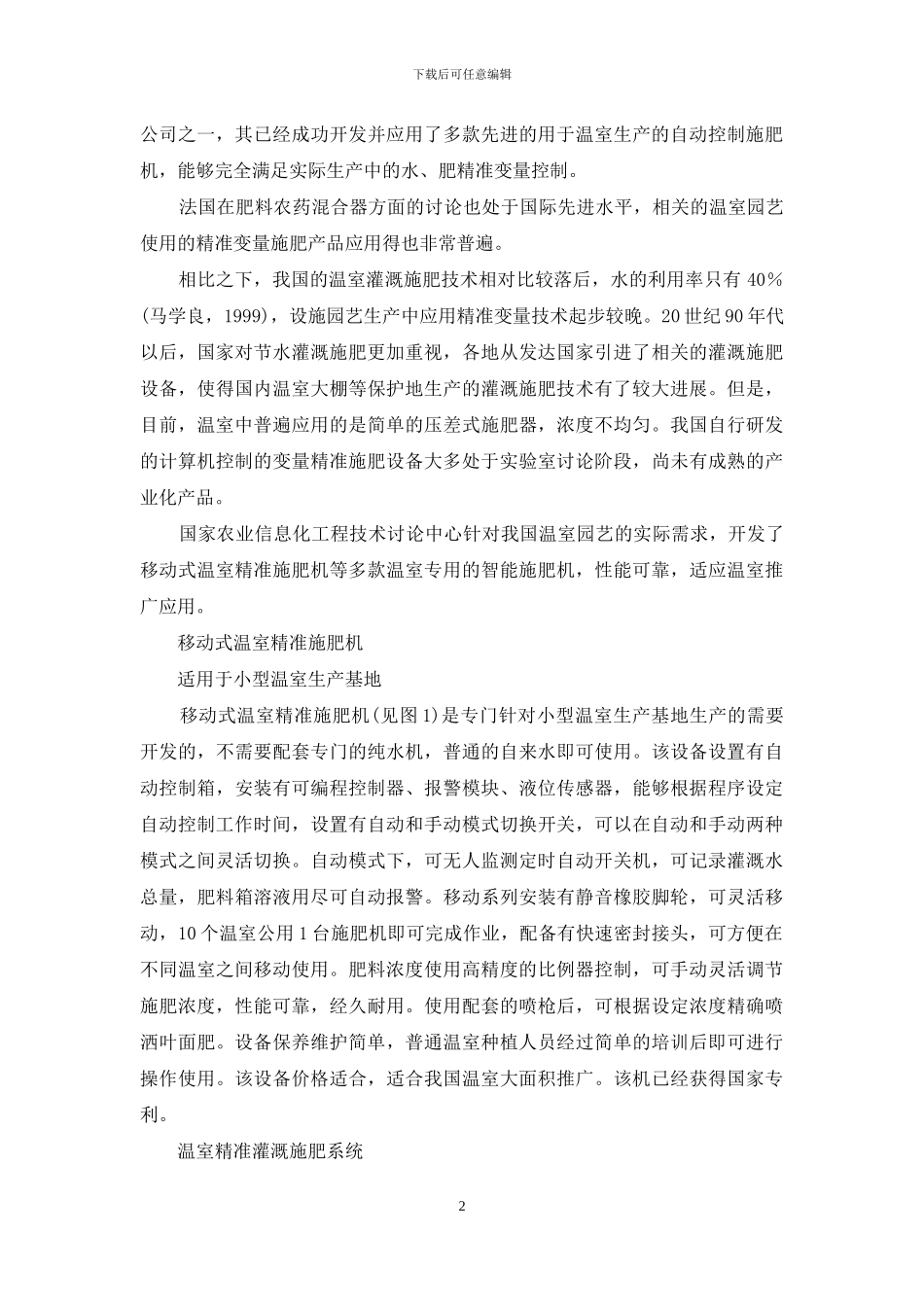 下载后可任意编辑

公司之一，其已经成功开发并应用了多款先进的用于温室生产的自动控制施肥机，能够完全满足实际生产中的水、肥精准变量控制。

法国在肥料农药混合器方面的讨论也处于国际先进水平，相关的温室园艺使用的精准变量施肥产品应用得也非常普遍。

相比之下，我国的温室灌溉施肥技术相对比较落后，水的利用率只有 40％(马学良，1999)，设施园艺生产中应用精准变量技术起步较晚。20 世纪 90 年代以后，国家对节水灌溉施肥更加重视，各地从发达国家引进了相关的灌溉施肥设备，使得国内温室大棚等保护地生产的灌溉施肥技术有了较大进展。但是，目前，温室中普遍应用的是简单的压差式施肥器，浓度不均匀。我国自行研发的计算机控制的变量精准施肥设备大多处于实验室讨论阶段，尚未有成熟的产业化产品。

国家农业信息化工程技术讨论中心针对我国温室园艺的实际需求，开发了移动式温室精准施肥机等多款温室专用的智能施肥机，性能可靠，适应温室推广应用。

移动式温室精准施肥机

适用于小型温室生产基地

移动式温室精准施肥机(见图 1)是专门针对小型温室生产基地生产的需要开发的，不需要配套专门的纯水机，普通的自来水即可使用。该设备设置有自动控制箱，安装有可编程控制器、报警模块、液位传感器，能够根据程序设定自动控制工作时间，设置有自动和手动模式切换开关，可以在自动和手动两种模式之间灵活切换。自动模式下，可无人监测定时自动开关机，可记录灌溉水总量，肥料箱溶液用尽可自动报警。移动系列安装有静音橡胶脚轮，可灵活移动，10 个温室公用 1 台施肥机即可完成作业，配备有快速密封接头，可方便在不同温室之间移动使用。肥料浓度使用高精度的比例器控制，可手动灵活调节施肥浓度，性能可靠，经久耐用。使用配套的喷枪后，可根据设定浓度精确喷洒叶面肥。设备保养维护简单，普通温室种植人员经过简单的培训后即可进行操作使用。该设备价格适合，适合我国温室大面积推广。该机已经获得国家专利。

温室精准灌溉施肥系统

2